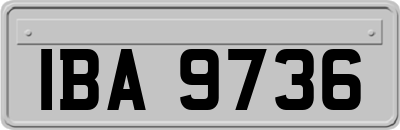 IBA 9736